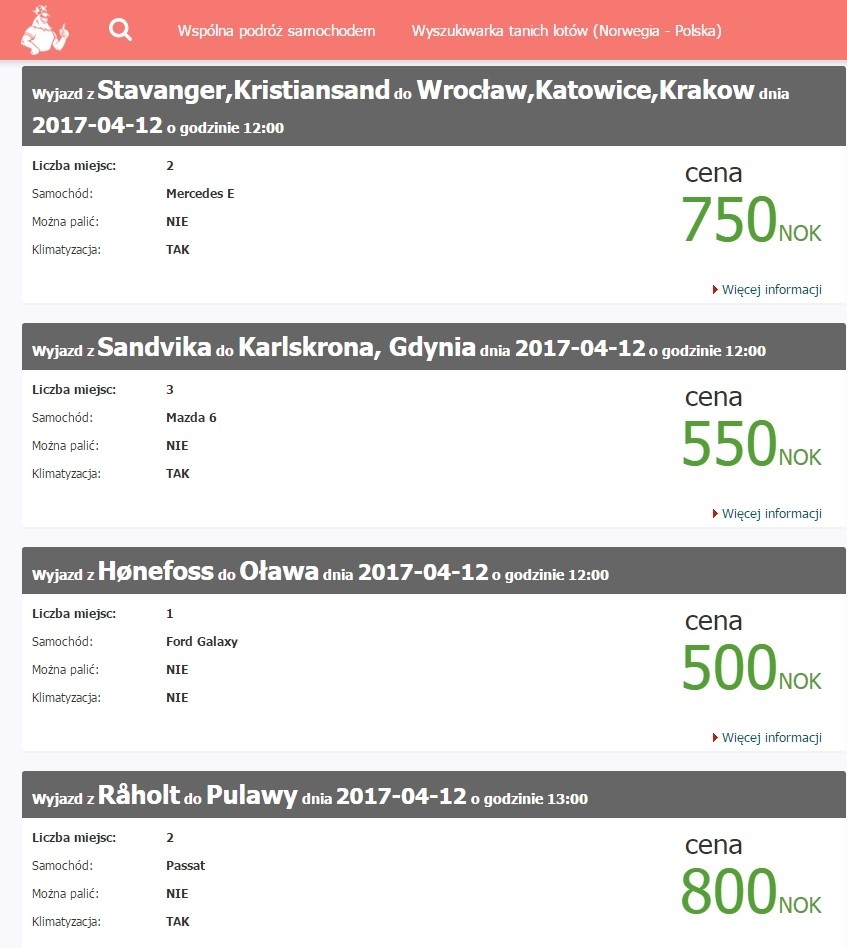 Wspólna podróż samochodem Wyszukiwarka tanich lotów (Norwegia - Polska)

Wyjazd z Stavanger,Kristiansand do Wrocław,Katowice,Krakow dnia 2017-04-12 o godzinie 12:00

Liczba miejsc: 2
Samochód: Mercedes E
Można palić: NIE
Klimatyzacja: TAK

cena
750NOK

Więcej informacji

Wyjazd z Sandvika do Karlskrona, Gdynia dnia 2017-04-12 o godzinie 12:00

Liczba miejsc: 3
Samochód: Mazda 6
Można palić: NIE
Klimatyzacja: TAK

cena
550NOK

Więcej informacji

Wyjazd z Hønefoss do Oława dnia 2017-04-12 o godzinie 12:00

Liczba miejsc: 1
Samochód: Ford Galaxy
Można palić: NIE
Klimatyzacja: NIE

cena
500NOK

Więcej informacji

Wyjazd z Råholt do Pulawy dnia 2017-04-12 o godzinie 13:00

Liczba miejsc: 2
Samochód: Passat
Można palić: NIE
Klimatyzacja: TAK

cena
800NOK